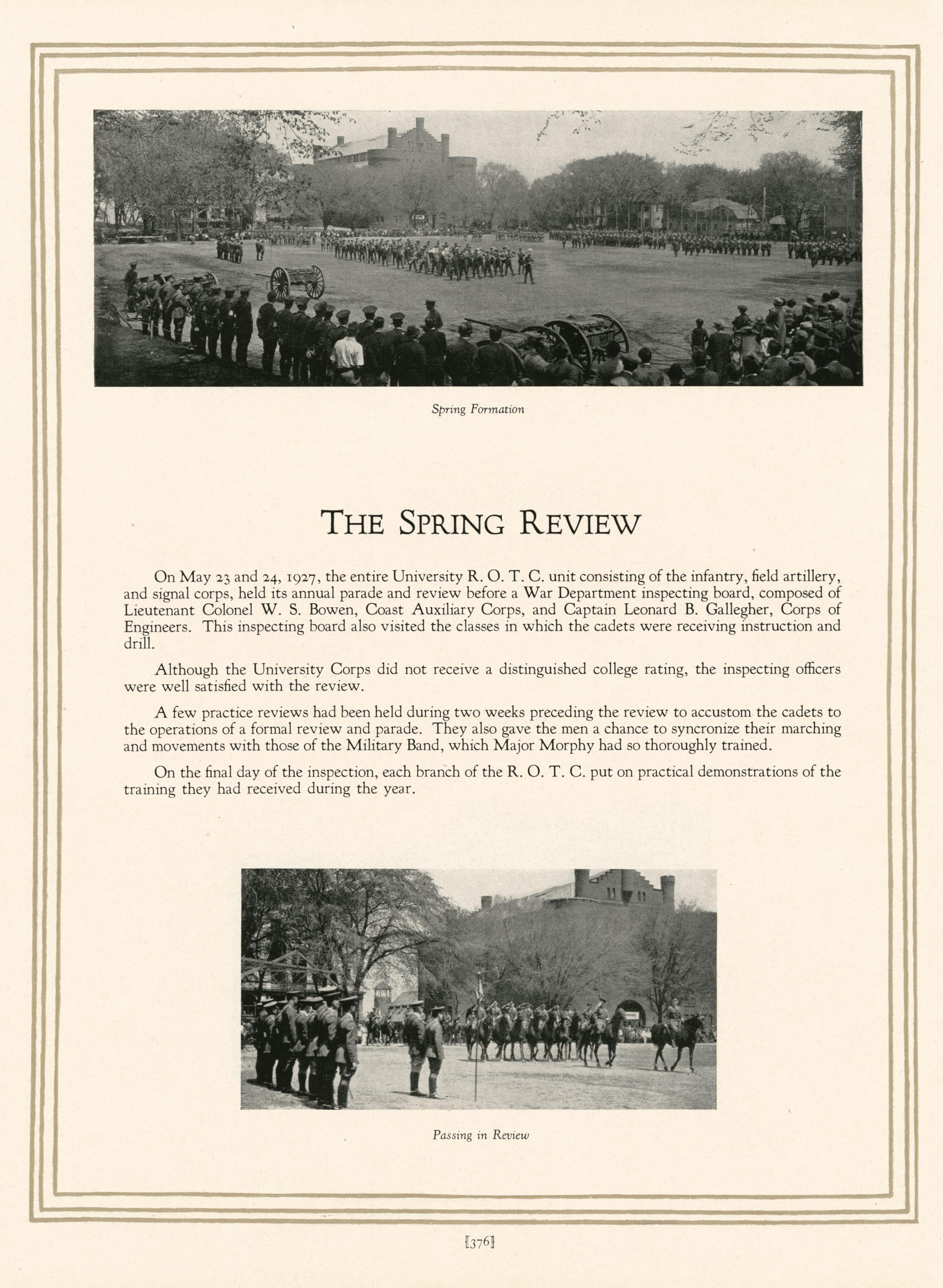 Spring Formation

THE SPRING REVIEW

On May 23 and 24, 1927, the entire University R. O. T. C. unit consisting of the infantry, field artillery, and signal corps, held its annual parade and review before a War Department inspecting board, composed of Lieutenant Colonel W. S. Bowen, Coast Auxiliary Corps, and Captain Leonard B. Gallegher, Corps of Engineers. This inspecting board also visited the classes in which the cadets were receiving instruction and drill.

Although the University Corps did not receive a distinguished college rating, the inspecting officers were well satisfied with the review.

A few practice reviews had been held during two weeks preceding the review to accustom the cadets to the operations of a formal review and parade. They also gave the men a chance to syncronize their marching and movements with those of the Military Band, which Major Morphy had so thoroughly trained.

On the final day of the inspection, each branch of the R. O. T. C. put on practical demonstrations of the training they had received during the year.

Passing in Review

[376]